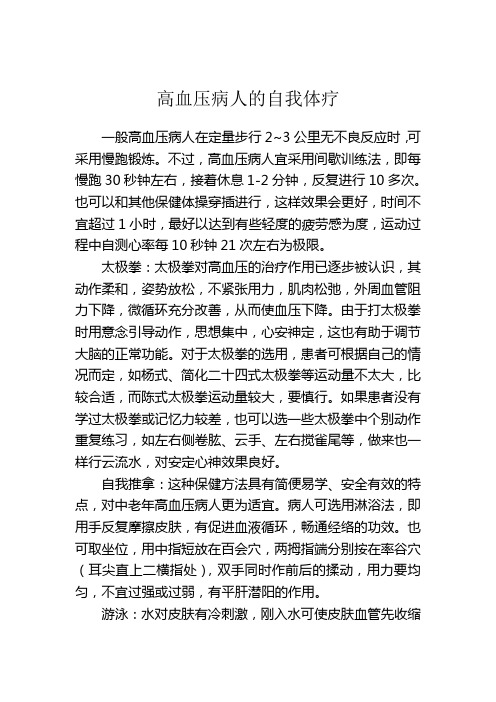 高血压病人的自我体疗

一般高血压病人在定量步行 2~3 公里无不良反应时，可采用慢跑锻炼。不过，高血压病人宜采用间歇训练法，即每慢跑 30 秒钟左右，接着休息 1-2 分钟，反复进行 10 多次。也可以和其他保健体操穿插进行，这样效果会更好，时间不宜超过 1 小时，最好以达到有些轻度的疲劳感为度，运动过程中自测心率每 10 秒钟 21 次左右为极限。

太极拳：太极拳对高血压的治疗作用已逐步被认识，其动作柔和，姿势放松，不紧张用力，肌肉松弛，外周血管阻力下降，微循环充分改善，从而使血压下降。由于打太极拳时用意念引导动作，思想集中，心安神定，这也有助于调节大脑的正常功能。对于太极拳的选用，患者可根据自己的情况而定，如杨式、简化二十四式太极拳等运动量不太大，比较合适，而陈式太极拳运动量较大，要慎行。如果患者没有学过太极拳或记忆力较差，也可以选一些太极拳中个别动作重复练习，如左右侧卷肱、云手、左右揽雀尾等，做来也一样行云流水，对安定心神效果良好。

自我推拿：这种保健方法具有简便易学、安全有效的特点，对中老年高血压病人更为适宜。病人可选用淋浴法，即用手反复摩擦皮肤，有促进血液循环，畅通经络的功效。也可取坐位，用中指短放在百会穴，两拇指端分别按在率谷穴（耳尖直上二横指处），双手同时作前后的揉动，用力要均匀，不宜过强或过弱，有平肝潜阳的作用。

游泳：水对皮肤有冷刺激，刚入水可使皮肤血管先收缩